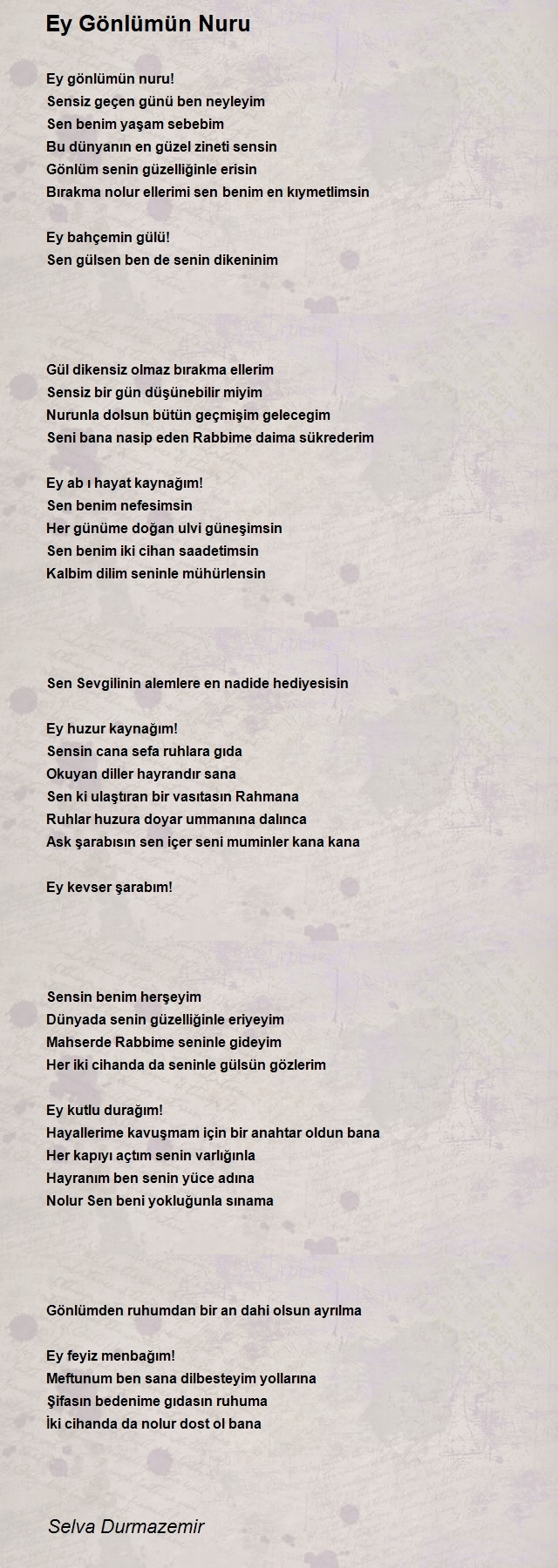 Ey Gönlümün Nuru

Ey gönlümün nuru!
Sensiz geçen günü ben neyleyim
Sen benim yaşam sebebim
Bu dünyanın en güzel zineti sensin
Gönlüm senin güzelliğinle erisin
Bırakma nolur ellerimi sen benim en kıymetlimsin

Ey bahçemin gülü!
Sen gülsen ben de senin dikeninim

Gül dikensiz olmaz bırakma ellerim
Sensiz bir gün düşünebilir miyim
Nurunla dolsun bütün geçmişim gelecegim
Seni bana nasip eden Rabbime daima sükrederim

Ey ab ı hayat kaynağım!
Sen benim nefesimsin
Her günüme doğan ulvi güneşimsin
Sen benim iki cihan saadetimsin
Kalbim dilim seninle mühürlensin

Sen Sevgilinin alemlere en nadide hediyesisin

Ey huzur kaynağım!
Sensin cana sefa ruhlara gıda
Okuyan diller hayrandır sana
Sen ki ulaştıran bir vasıtasın Rahmana
Ruhlar huzura doyar ummanına dalınca
Ask şarabısın sen içer seni muminler kana kana

Ey kevser şarabım!

Sensin benim herşeyim
Dünyada senin güzelliğinle eriyeyim
Mahserde Rabbime seninle gideyim
Her iki cihanda da seninle gülsün gözlerim

Ey kutlu durağım!
Hayallerime kavuşmam için bir anahtar oldun bana
Her kapıyı açtım senin varlığınla
Hayranım ben senin yüce adına
Nolur Sen beni yokluğunla sınama

Gönlümden ruhumdan bir an dahi olsun ayrılma

Ey feyiz menbağım!
Meftunum ben sana dilbesteyim yollarına
Şifasın bedenime gıdasın ruhuma
İki cihanda da nolur dost ol bana

Selva Durmazemir